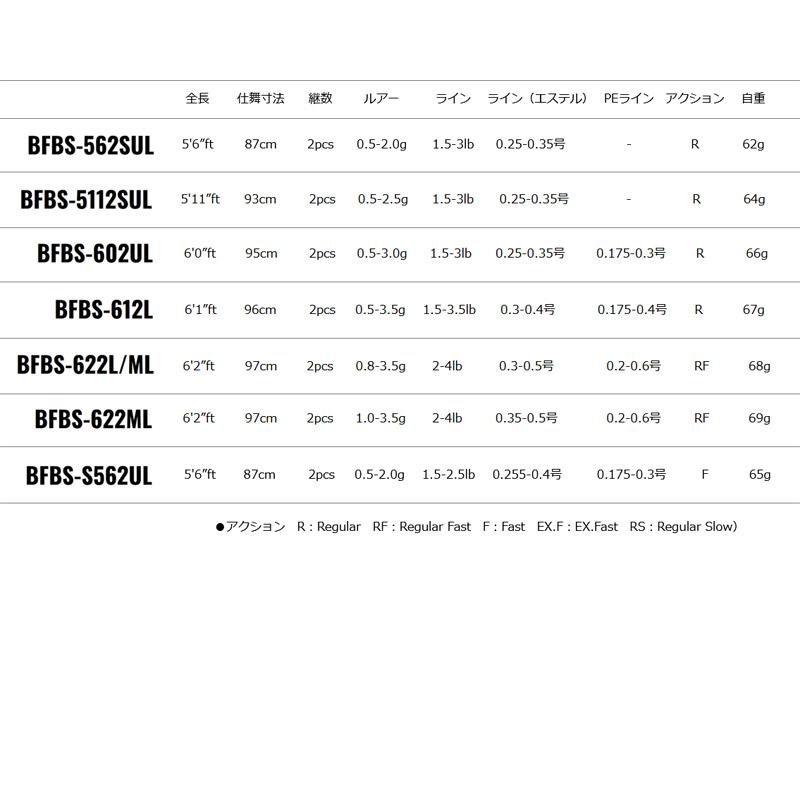 |  | 全長 | 仕舞寸法 | 継数 | ルアー | ライン | ライン（エステル） | PEライン | アクション | 自重 |
|---|---|---|---|---|---|---|---|---|---|
| BFBS-562SUL | 5'6"ft | 87cm | 2pcs | 0.5-2.0g | 1.5-3lb | 0.25-0.35号 | - | R | 62g |
| BFBS-5112SUL | 5'11"ft | 93cm | 2pcs | 0.5-2.5g | 1.5-3lb | 0.25-0.35号 | - | R | 64g |
| BFBS-602UL | 6'0"ft | 95cm | 2pcs | 0.5-3.0g | 1.5-3lb | 0.25-0.35号 | 0.175-0.3号 | R | 66g |
| BFBS-612L | 6'1"ft | 96cm | 2pcs | 0.5-3.5g | 1.5-3.5lb | 0.3-0.4号 | 0.175-0.4号 | R | 67g |
| BFBS-622L/ML | 6'2"ft | 97cm | 2pcs | 0.8-3.5g | 2-4lb | 0.3-0.5号 | 0.2-0.6号 | RF | 68g |
| BFBS-622ML | 6'2"ft | 97cm | 2pcs | 1.0-3.5g | 2-4lb | 0.35-0.5号 | 0.2-0.6号 | RF | 69g |
| BFBS-S562UL | 5'6"ft | 87cm | 2pcs | 0.5-2.0g | 1.5-2.5lb | 0.255-0.4号 | 0.175-0.3号 | F | 65g |

●アクション R : Regular RF : Regular Fast F : Fast EX.F : EX.Fast RS : Regular Slow)